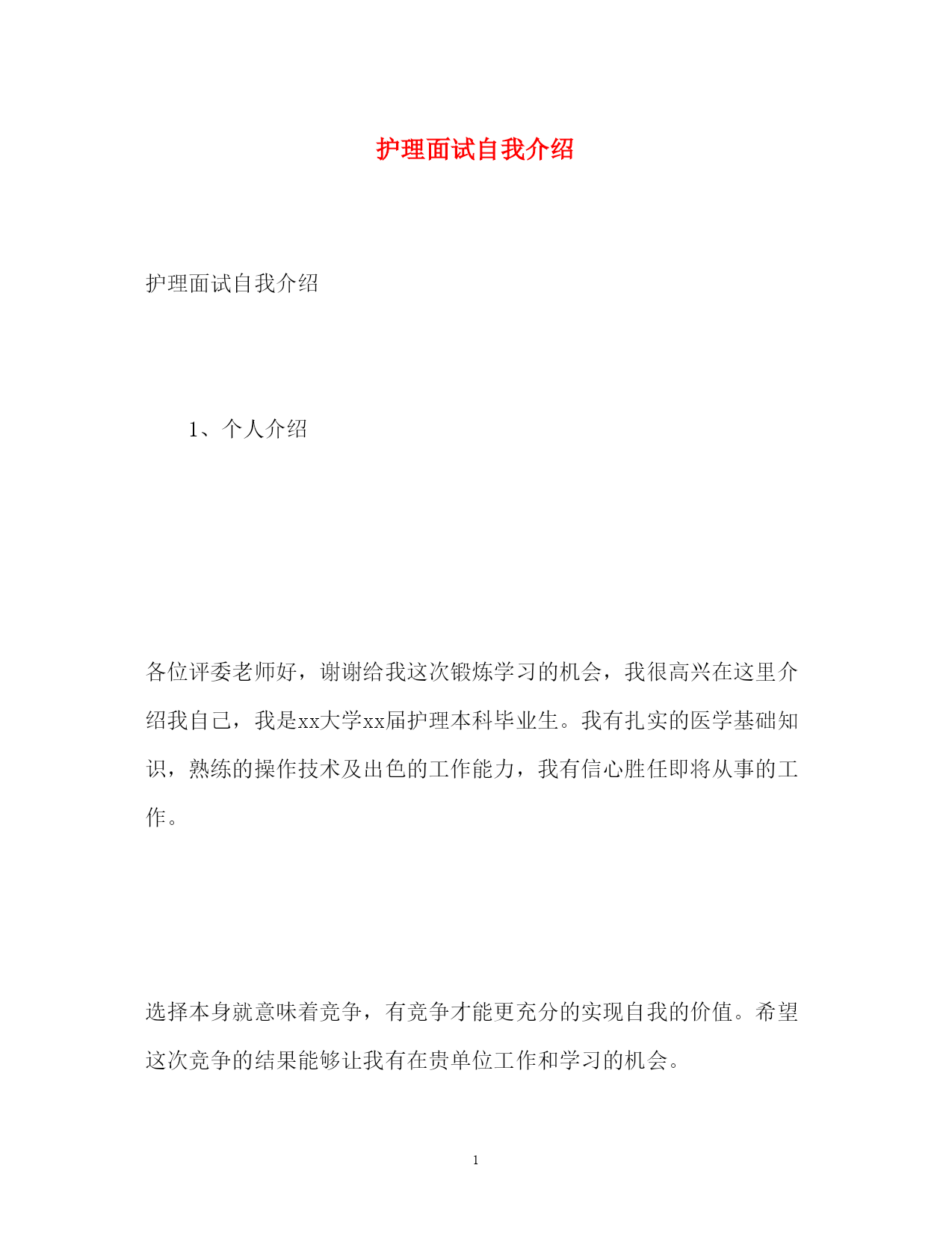 护理面试自我介绍

护理面试自我介绍

1、个人介绍

各位评委老师好，谢谢给我这次锻炼学习的机会，我很高兴在这里介绍我自己，我是xx大学xx届护理本科毕业生。我有扎实的医学基础知识，熟练的操作技术及出色的工作能力，我有信心胜任即将从事的工作。

选择本身就意味着竞争，有竞争才能更充分的实现自我的价值。希望这次竞争的结果能够让我有在贵单位工作和学习的机会。

1